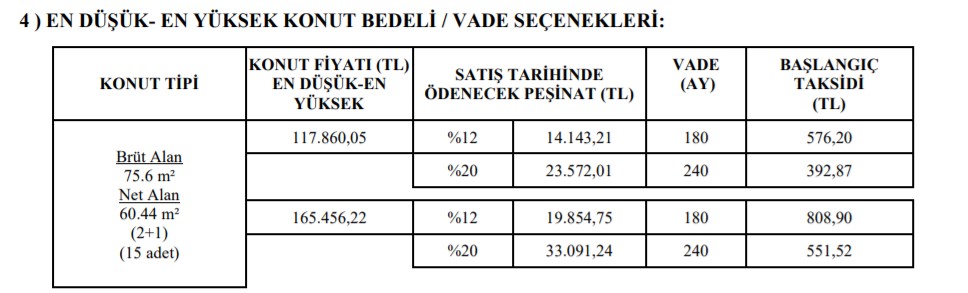 4 ) EN DÜŞÜK- EN YÜKSEK KONUT BEDELİ / VADE SEÇENEKLERİ:

| KONUT TİPİ | KONUT FİYATI (TL) EN DÜŞÜK-EN YÜKSEK | SATIŞ TARİHİNDE ÖDENECEK PEŞİNAT (TL) | | VADE (AY) | BAŞLANGIÇ TAKSİDİ (TL) |
|---|---|---|---|---|---|
| Brüt Alan 75.6 m² Net Alan 60.44 m² (2+1) (15 adet) | 117.860,05 | %12 | 14.143,21 | 180 | 576,20 |
| | | %20 | 23.572,01 | 240 | 392,87 |
| | 165.456,22 | %12 | 19.854,75 | 180 | 808,90 |
| | | %20 | 33.091,24 | 240 | 551,52 |